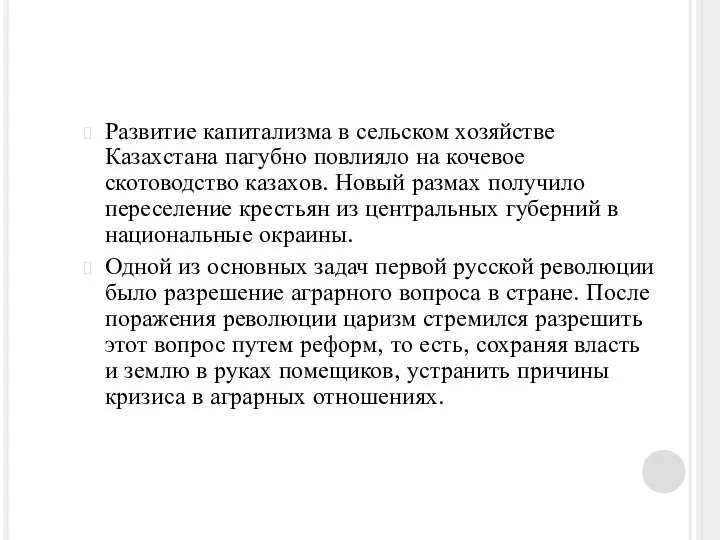 Развитие капитализма в сельском хозяйстве Казахстана пагубно повлияло на кочевое скотоводство казахов. Новый размах получило переселение крестьян из центральных губерний в национальные окраины.

Одной из основных задач первой русской революции было разрешение аграрного вопроса в стране. После поражения революции царизм стремился разрешить этот вопрос путем реформ, то есть, сохраняя власть и землю в руках помещиков, устранить причины кризиса в аграрных отношениях.